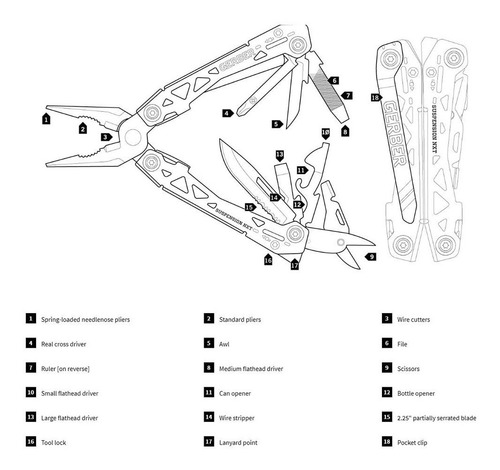 GERBER

SUSPENSION NXT

1 2 3 4 5 6 7 8 9 10 11 12 13 14 15 16 17 18

GERBER

SUSPENSION NXT

1 Spring-loaded needlenose pliers

2 Standard pliers

3 Wire cutters

4 Real cross driver

5 Awl

6 File

7 Ruler [on reverse]

8 Medium flathead driver

9 Scissors

10 Small flathead driver

11 Can opener

12 Bottle opener

13 Large flathead driver

14 Wire stripper

15 2.25" partially serrated blade

16 Tool lock

17 Lanyard point

18 Pocket clip